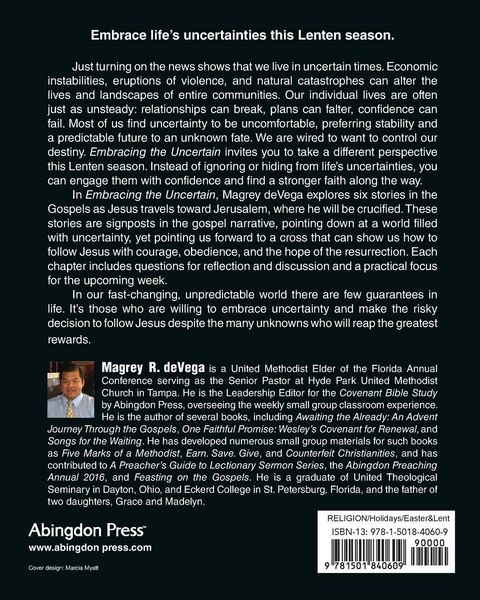 Embrace life's uncertainties this Lenten season.

Just turning on the news shows that we live in uncertain times. Economic instabilities, eruptions of violence, and natural catastrophes can alter the lives and landscapes of entire communities. Our individual lives are often just as unsteady: relationships can break, plans can falter, confidence can fail. Most of us find uncertainty to be uncomfortable, preferring stability and a predictable future to an unknown fate. We are wired to want to control our destiny. Embracing the Uncertain invites you to take a different perspective this Lenten season. Instead of ignoring or hiding from life's uncertainties, you can engage them with confidence and find a stronger faith along the way.

In Embracing the Uncertain, Magrey deVega explores six stories in the Gospels as Jesus travels toward Jerusalem, where he will be crucified. These stories are signposts in the gospel narrative, pointing down at a world filled with uncertainty, yet pointing us forward to a cross that can show us how to follow Jesus with courage, obedience, and the hope of the resurrection. Each chapter includes questions for reflection and discussion and a practical focus for the upcoming week.

In our fast-changing, unpredictable world there are few guarantees in life. It's those who are willing to embrace uncertainty and make the risky decision to follow Jesus despite the many unknowns who will reap the greatest rewards.

Magrey R. deVega is a United Methodist Elder of the Florida Annual Conference serving as the Senior Pastor at Hyde Park United Methodist Church in Tampa. He is the Leadership Editor for the Covenant Bible Study by Abingdon Press, overseeing the weekly small group classroom experience. He is the author of several books, including Awaiting the Already: An Advent Journey Through the Gospels, One Faithful Promise: Wesley's Covenant for Renewal, and Songs for the Waiting. He has developed numerous small group materials for such books as Five Marks of a Methodist, Earn. Save. Give, and Counterfeit Christianities, and has contributed to A Preacher's Guide to Lectionary Sermon Series, the Abingdon Preaching Annual 2016, and Feasting on the Gospels. He is a graduate of United Theological Seminary in Dayton, Ohio, and Eckerd College in St. Petersburg, Florida, and the father of two daughters, Grace and Madelyn.

Abingdon Press™
www.abingdon press.com

Cover design: Marcia Myatt

RELIGION/Holidays/Easter&Lent
ISBN-13: 978-1-5018-4060-9
90000
9 781501 840609